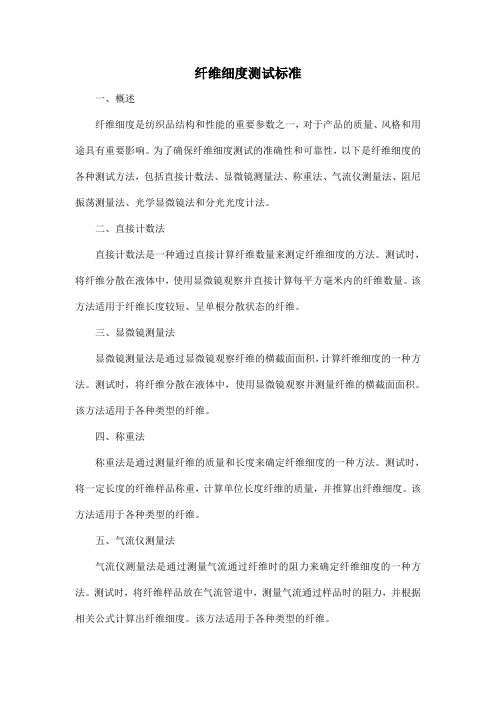 纤维细度测试标准

一、概述

纤维细度是纺织品结构和性能的重要参数之一，对于产品的质量、风格和用途具有重要影响。为了确保纤维细度测试的准确性和可靠性，以下是纤维细度的各种测试方法，包括直接计数法、显微镜测量法、称重法、气流仪测量法、阻尼振荡测量法、光学显微镜法和分光光度计法。

二、直接计数法

直接计数法是一种通过直接计算纤维数量来测定纤维细度的方法。测试时，将纤维分散在液体中，使用显微镜观察并直接计算每平方毫米内的纤维数量。该方法适用于纤维长度较短、呈单根分散状态的纤维。

三、显微镜测量法

显微镜测量法是通过显微镜观察纤维的横截面面积，计算纤维细度的一种方法。测试时，将纤维分散在液体中，使用显微镜观察并测量纤维的横截面面积。该方法适用于各种类型的纤维。

四、称重法

称重法是通过测量纤维的质量和长度来确定纤维细度的一种方法。测试时，将一定长度的纤维样品称重，计算单位长度纤维的质量，并推算出纤维细度。该方法适用于各种类型的纤维。

五、气流仪测量法

气流仪测量法是通过测量气流通过纤维时的阻力来确定纤维细度的一种方法。测试时，将纤维样品放在气流管道中，测量气流通过样品时的阻力，并根据相关公式计算出纤维细度。该方法适用于各种类型的纤维。